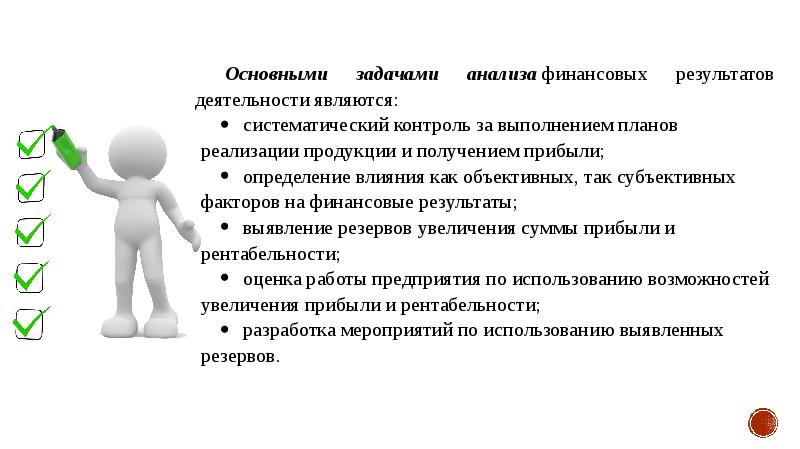 Основными задачами анализа финансовых результатов деятельности являются:

• систематический контроль за выполнением планов реализации продукции и получением прибыли;

• определение влияния как объективных, так субъективных факторов на финансовые результаты;

• выявление резервов увеличения суммы прибыли и рентабельности;

• оценка работы предприятия по использованию возможностей увеличения прибыли и рентабельности;

• разработка мероприятий по использованию выявленных резервов.